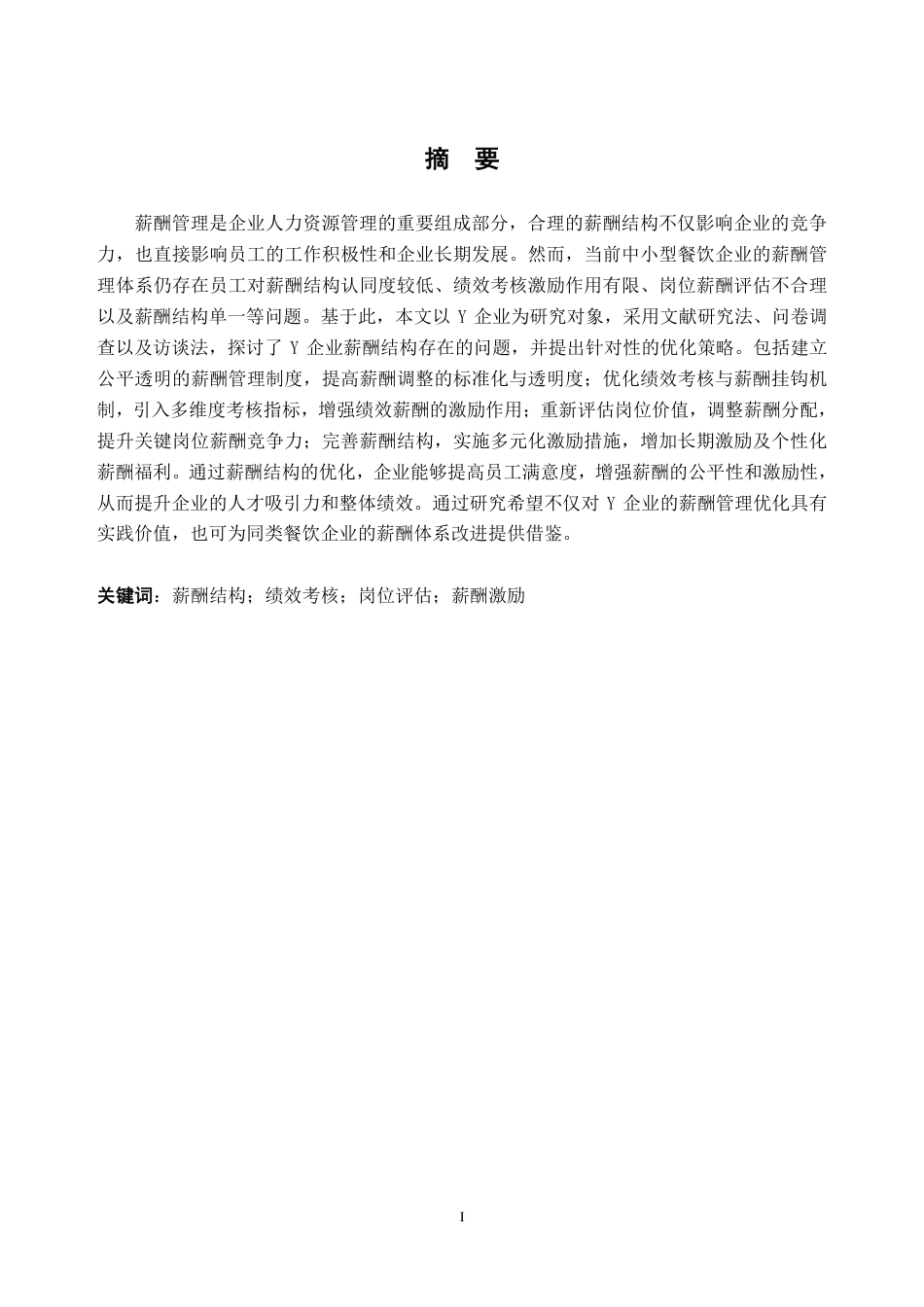 摘　要

薪酬管理是企业人力资源管理的重要组成部分，合理的薪酬结构不仅影响企业的竞争力，也直接影响员工的工作积极性和企业长期发展。然而，当前中小型餐饮企业的薪酬管理体系仍存在员工对薪酬结构认同度较低、绩效考核激励作用有限、岗位薪酬评估不合理以及薪酬结构单一等问题。基于此，本文以 Y 企业为研究对象，采用文献研究法、问卷调查以及访谈法，探讨了 Y 企业薪酬结构存在的问题，并提出针对性的优化策略。包括建立公平透明的薪酬管理制度，提高薪酬调整的标准化与透明度；优化绩效考核与薪酬挂钩机制，引入多维度考核指标，增强绩效薪酬的激励作用；重新评估岗位价值，调整薪酬分配，提升关键岗位薪酬竞争力；完善薪酬结构，实施多元化激励措施，增加长期激励及个性化薪酬福利。通过薪酬结构的优化，企业能够提高员工满意度，增强薪酬的公平性和激励性，从而提升企业的人才吸引力和整体绩效。通过研究希望不仅对 Y 企业的薪酬管理优化具有实践价值，也可为同类餐饮企业的薪酬体系改进提供借鉴。

关键词：薪酬结构；绩效考核；岗位评估；薪酬激励

I